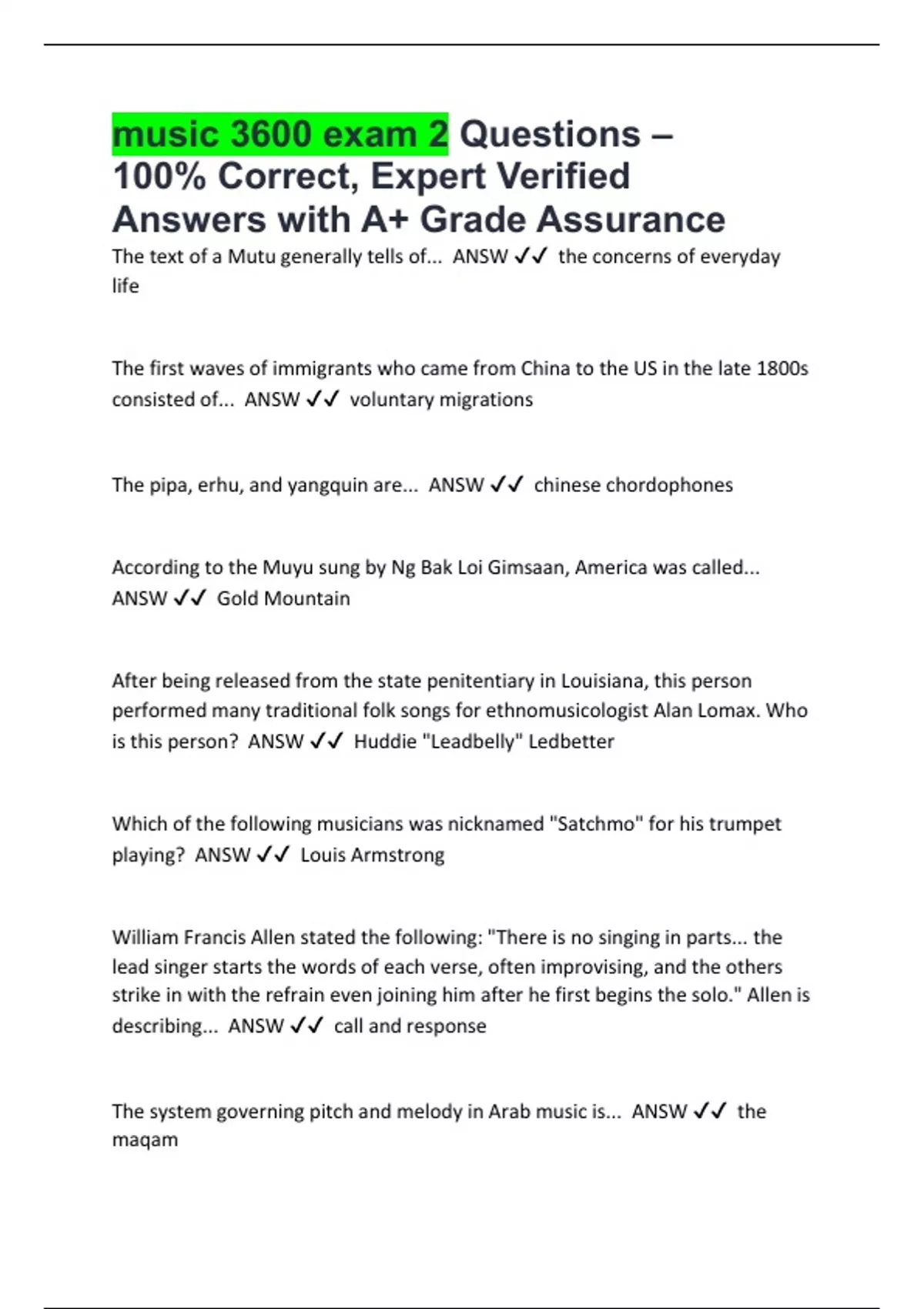 music 3600 exam 2 Questions – 100% Correct, Expert Verified Answers with A+ Grade Assurance

The text of a Mutu generally tells of... ANSW ✓✓ the concerns of everyday life

The first waves of immigrants who came from China to the US in the late 1800s consisted of... ANSW ✓✓ voluntary migrations

The pipa, erhu, and yangquin are... ANSW ✓✓ chinese chordophones

According to the Muyu sung by Ng Bak Loi Gimsaan, America was called... ANSW ✓✓ Gold Mountain

After being released from the state penitentiary in Louisiana, this person performed many traditional folk songs for ethnomusicologist Alan Lomax. Who is this person? ANSW ✓✓ Huddie "Leadbelly" Ledbetter

Which of the following musicians was nicknamed "Satchmo" for his trumpet playing? ANSW ✓✓ Louis Armstrong

William Francis Allen stated the following: "There is no singing in parts... the lead singer starts the words of each verse, often improvising, and the others strike in with the refrain even joining him after he first begins the solo." Allen is describing... ANSW ✓✓ call and response

The system governing pitch and melody in Arab music is... ANSW ✓✓ the maqam